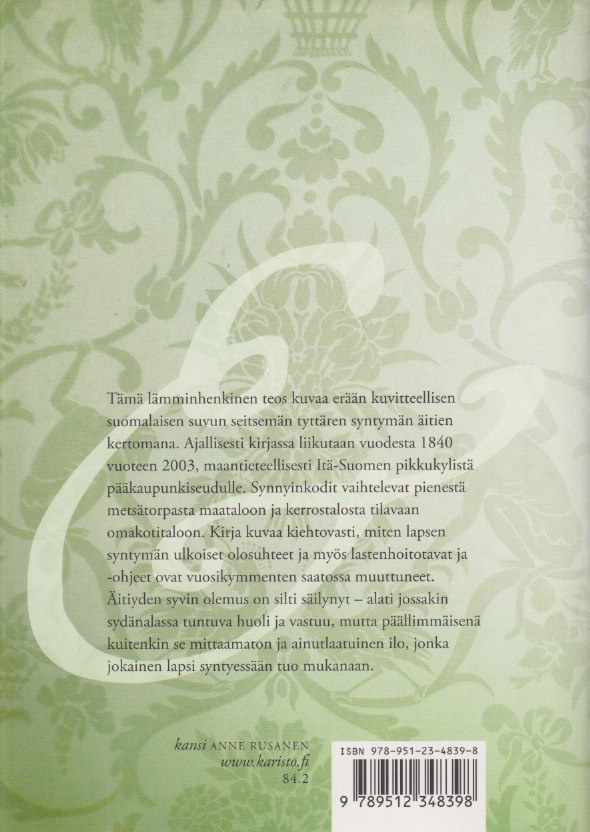 Tämä lämminhenkinen teos kuvaa erään kuvitteellisen suomalaisen suvun seitsemän tyttären syntymän äitien kertomana. Ajallisesti kirjassa liikutaan vuodesta 1840 vuoteen 2003, maantieteellisesti Itä-Suomen pikkukylistä pääkaupunkiseudulle. Synnyinkodit vaihtelevat pienestä metsätorpasta maataloon ja kerrostalosta tilavaan omakotitaloon. Kirja kuvaa kiehtovasti, miten lapsen syntymän ulkoiset olosuhteet ja myös lastenhoitotavat ja -ohjeet ovat vuosikymmenten saatossa muuttuneet. Äitiyden syvin olemus on silti säilynyt – alati jossakin sydänalassa tuntuva huoli ja vastuu, mutta päällimmäisenä kuitenkin se mittaamaton ja ainutlaatuinen ilo, jonka jokainen lapsi syntyessään tuo mukanaan.

kansi ANNE RUSANEN
www.karisto.fi
84.2

ISBN 978-951-23-4839-8
9 789512 348398